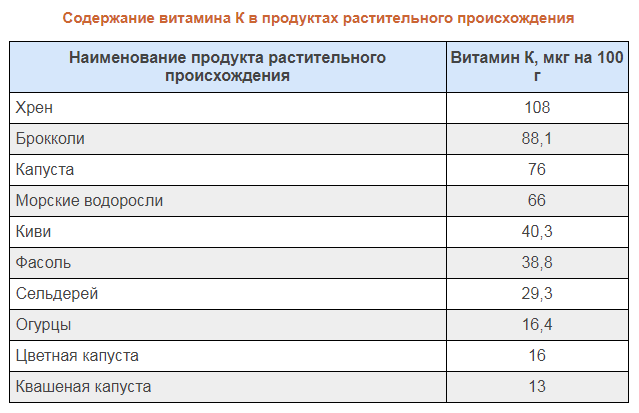 Содержание витамина К в продуктах растительного происхождения

| Наименование продукта растительного происхождения | Витамин К, мкг на 100 г |
|---|---|
| Хрен | 108 |
| Брокколи | 88,1 |
| Капуста | 76 |
| Морские водоросли | 66 |
| Киви | 40,3 |
| Фасоль | 38,8 |
| Сельдерей | 29,3 |
| Огурцы | 16,4 |
| Цветная капуста | 16 |
| Квашеная капуста | 13 |